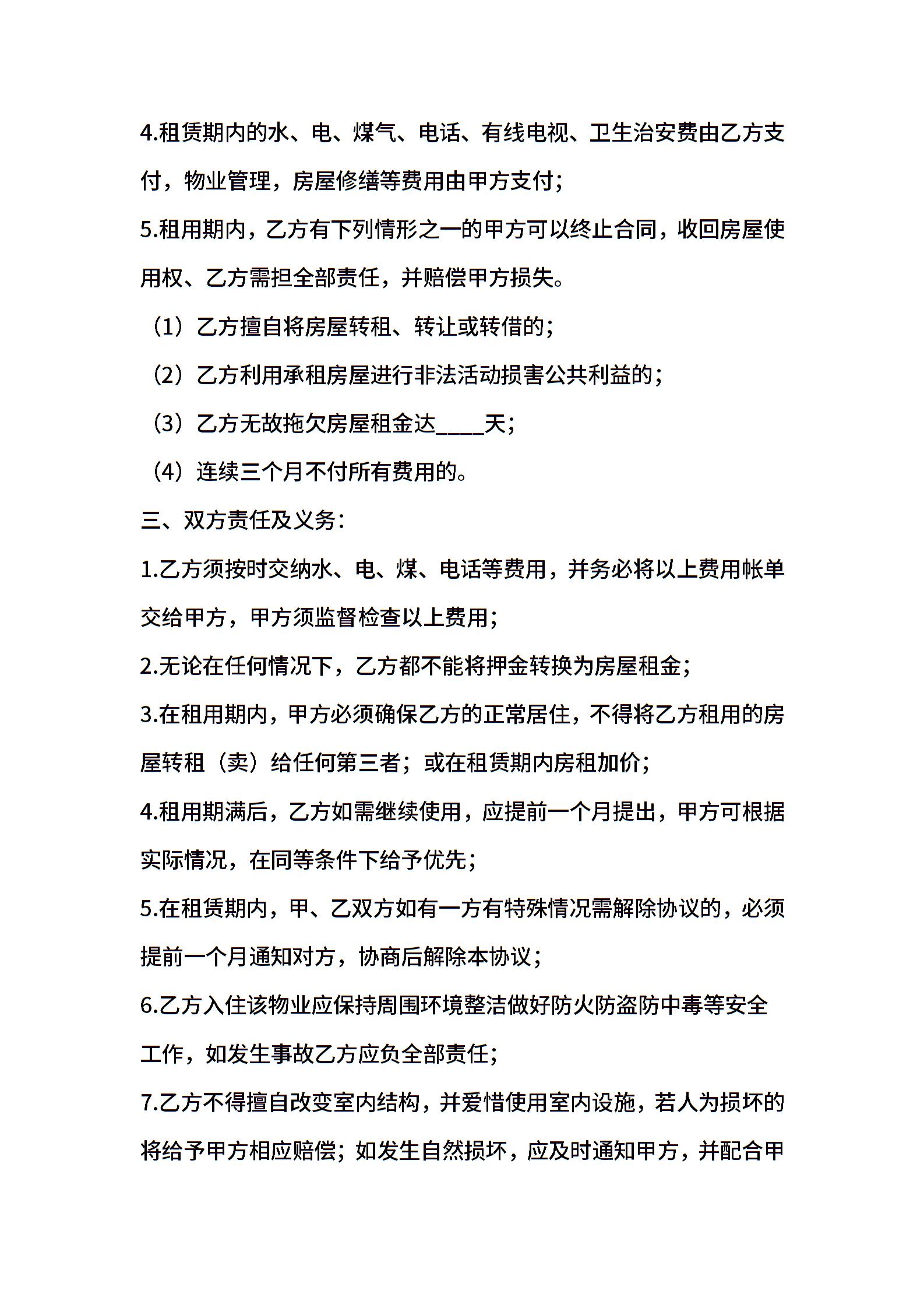 4.租赁期内的水、电、煤气、电话、有线电视、卫生治安费由乙方支付，物业管理，房屋修缮等费用由甲方支付；

5.租用期内，乙方有下列情形之一的甲方可以终止合同，收回房屋使用权、乙方需担全部责任，并赔偿甲方损失。

（1）乙方擅自将房屋转租、转让或转借的；

（2）乙方利用承租房屋进行非法活动损害公共利益的；

（3）乙方无故拖欠房屋租金达____天；

（4）连续三个月不付所有费用的。

三、双方责任及义务：

1.乙方须按时交纳水、电、煤、电话等费用，并务必将以上费用帐单交给甲方，甲方须监督检查以上费用；

2.无论在任何情况下，乙方都不能将押金转换为房屋租金；

3.在租用期内，甲方必须确保乙方的正常居住，不得将乙方租用的房屋转租（卖）给任何第三者；或在租赁期内房租加价；

4.租用期满后，乙方如需继续使用，应提前一个月提出，甲方可根据实际情况，在同等条件下给予优先；

5.在租赁期内，甲、乙双方如有一方有特殊情况需解除协议的，必须提前一个月通知对方，协商后解除本协议；

6.乙方入住该物业应保持周围环境整洁做好防火防盗防中毒等安全工作，如发生事故乙方应负全部责任；

7.乙方不得擅自改变室内结构，并爱惜使用室内设施，若人为损坏的将给予甲方相应赔偿；如发生自然损坏，应及时通知甲方，并配合甲